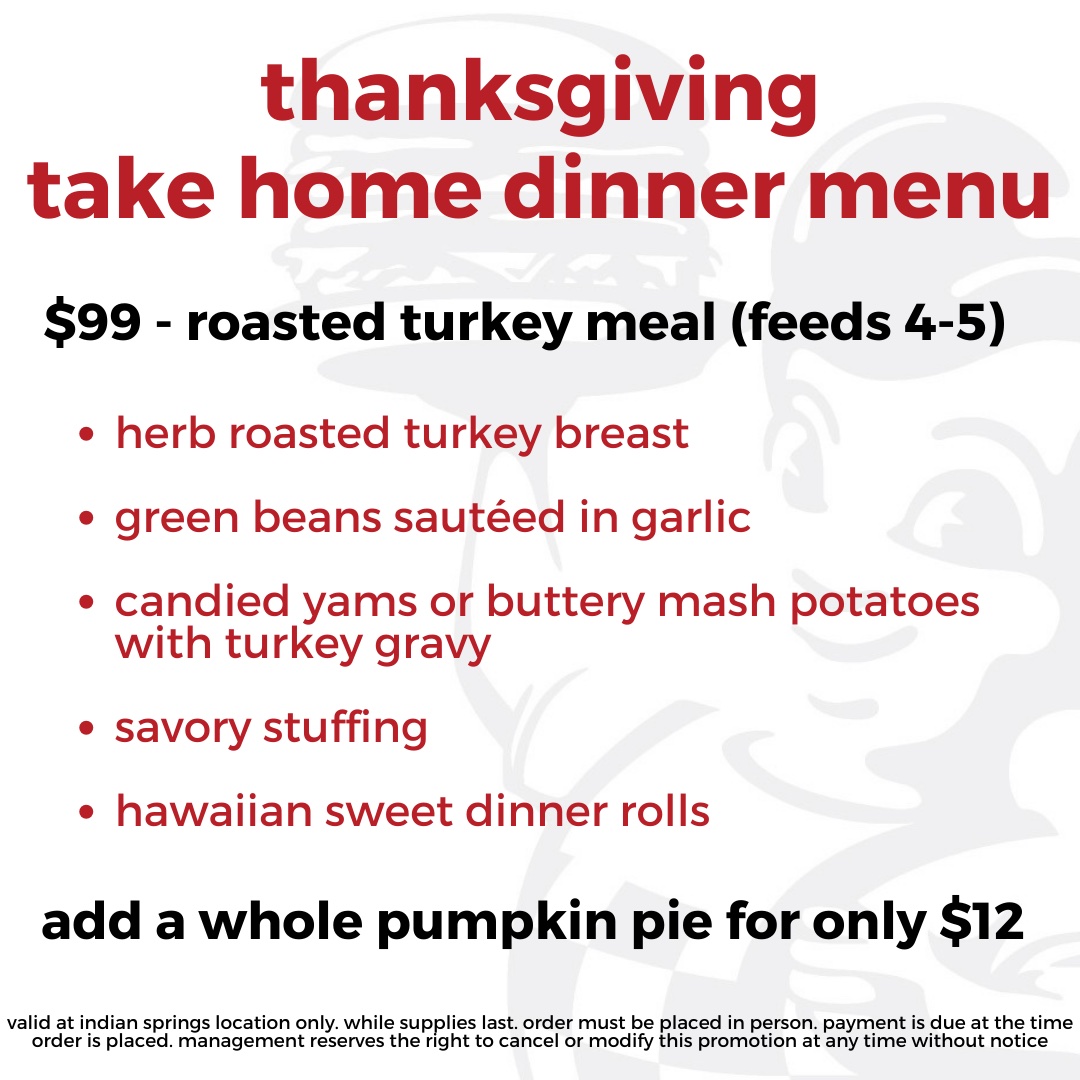 thanksgiving
take home dinner menu

$99 - roasted turkey meal (feeds 4-5)

• herb roasted turkey breast

• green beans sautéed in garlic

• candied yams or buttery mash potatoes with turkey gravy

• savory stuffing

• hawaiian sweet dinner rolls

add a whole pumpkin pie for only $12

valid at indian springs location only. while supplies last. order must be placed in person. payment is due at the time order is placed. management reserves the right to cancel or modify this promotion at any time without notice